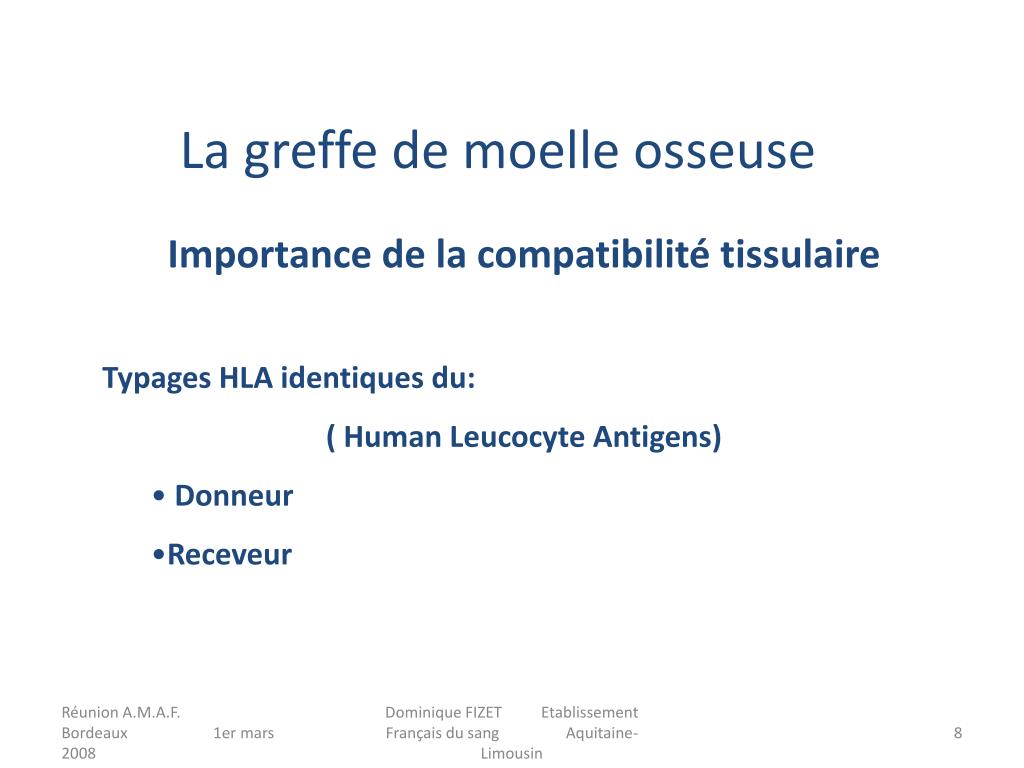 La greffe de moelle osseuse

Importance de la compatibilité tissulaire

Typages HLA identiques du:

( Human Leucocyte Antigens)

• Donneur

•Receveur

Réunion A.M.A.F. Bordeaux 1er mars 2008

Dominique FIZET Etablissement Français du sang Aquitaine-Limousin

8